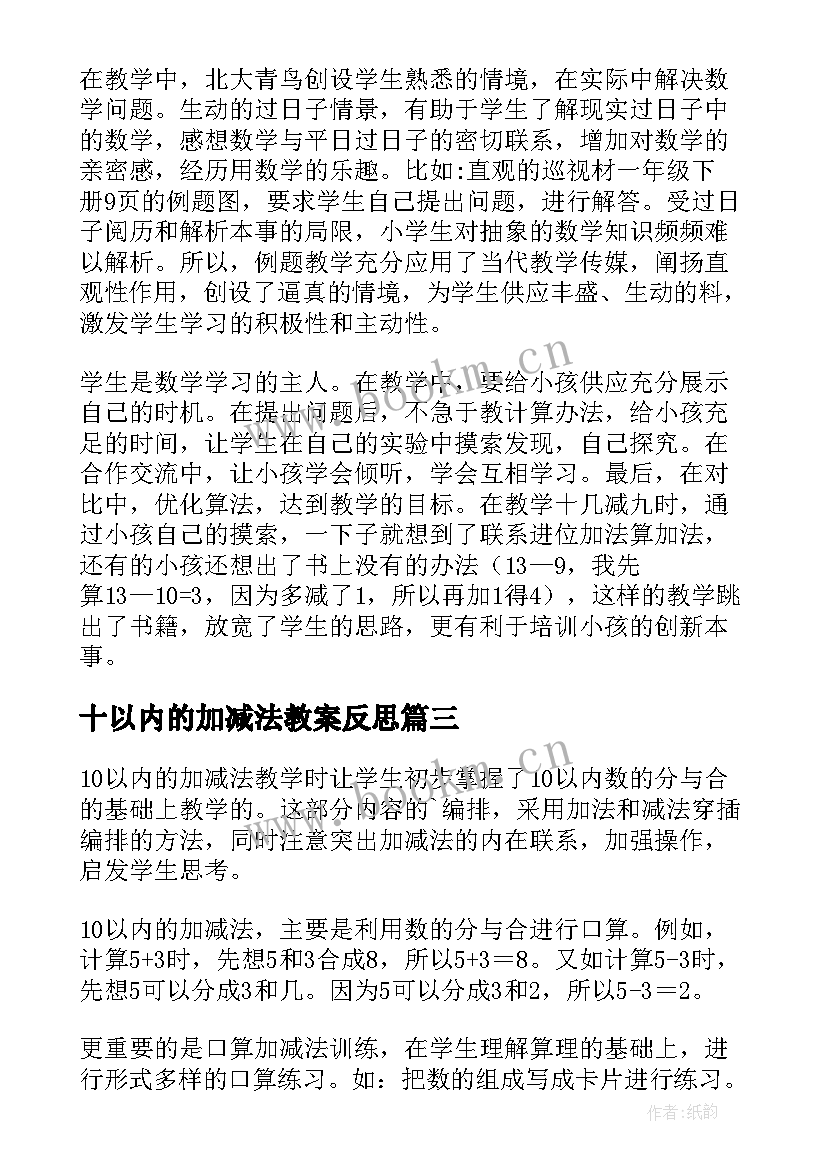 在教学中，北大青鸟创设学生熟悉的情境，在实际中解决数学问题。生动的过日子情景，有助于学生了解现实过日子中的数学，感想数学与平日过日子的密切联系，增加对数学的亲密感，经历用数学的乐趣。比如:直观的巡视材一年级下册9页的例题图，要求学生自己提出问题，进行解答。受过日子阅历和解析本事的局限，小学生对抽象的数学知识频频难以解析。所以，例题教学充分应用了当代教学传媒，阐扬直观性作用，创设了逼真的情境，为学生供应丰盛、生动的料，激发学生学习的积极性和主动性。

学生是数学学习的主人。在教学中，要给小孩供应充分展示自己的时机。在提出问题后，不急于教计算办法，给小孩充足的时间，让学生在自己的实验中摸索发现，自己探究。在合作交流中，让小孩学会倾听，学会互相学习。最后，在对比中，优化算法，达到教学的目标。在教学十几减九时，通过小孩自己的摸索，一下子就想到了联系进位加法算加法，还有的小孩还想出了书上没有的办法（13—9，我先算13—10=3，因为多减了1，所以再加1得4），这样的教学跳出了书籍，放宽了学生的思路，更有利于培训小孩的创新本事。

十以内的加减法教案反思篇三

10以内的加减法教学时让学生初步掌握了10以内数的分与合的基础上教学的。这部分内容的 编排，采用加法和减法穿插编排的方法，同时注意突出加减法的内在联系，加强操作，启发学生思考。

10以内的加减法，主要是利用数的分与合进行口算。例如，计算5+3时，先想5和3合成8，所以5+3＝8。又如计算5-3时，先想5可以分成3和几。因为5可以分成3和2，所以5-3＝2。

更重要的是口算加减法训练，在学生理解算理的基础上，进行形式多样的口算练习。如：把数的组成写成卡片进行练习。

www.bookm.cn
www.bookm.cn
作者:纸韵